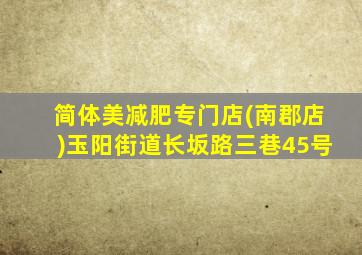 简体美减肥专门店(南郡店)玉阳街道长坂路三巷45号